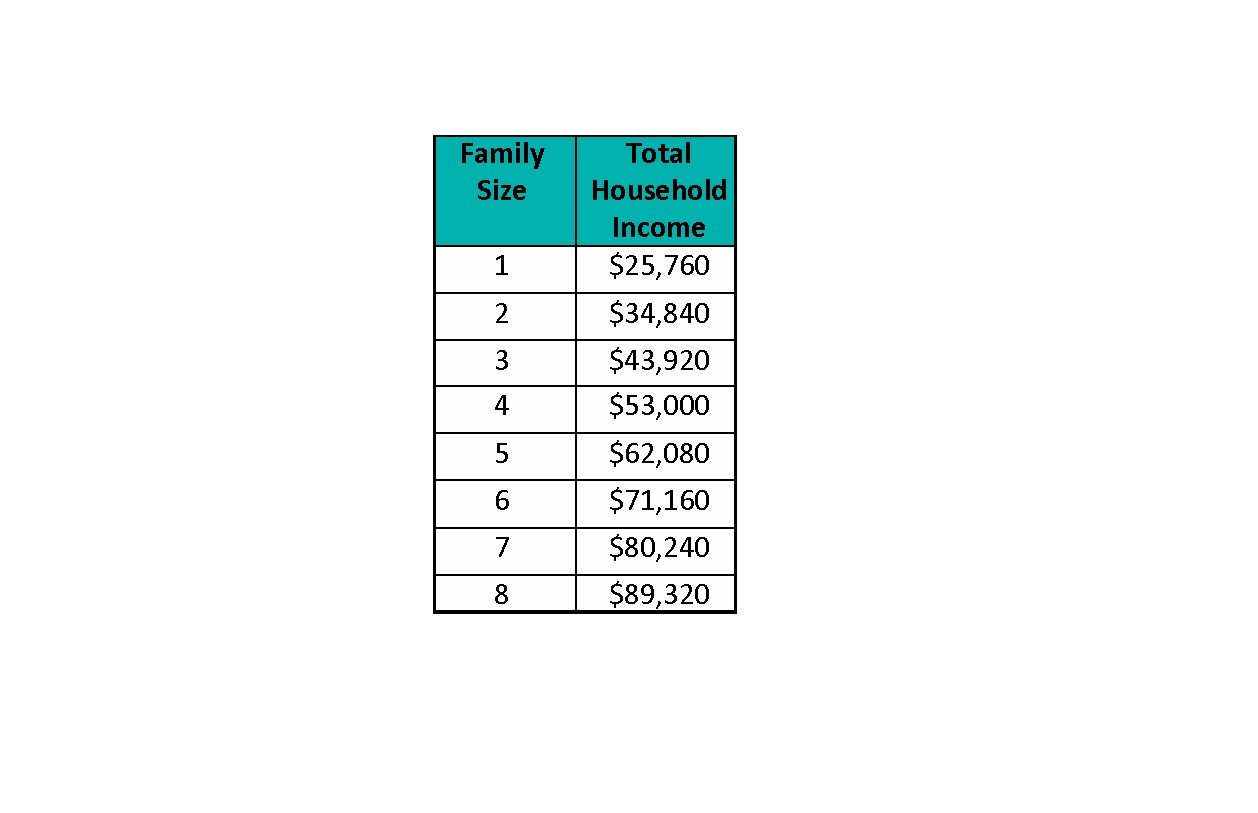 | Family Size | Total Household Income |
|---|---|
| 1 | \$25,760 |
| 2 | \$34,840 |
| 3 | \$43,920 |
| 4 | \$53,000 |
| 5 | \$62,080 |
| 6 | \$71,160 |
| 7 | \$80,240 |
| 8 | \$89,320 |